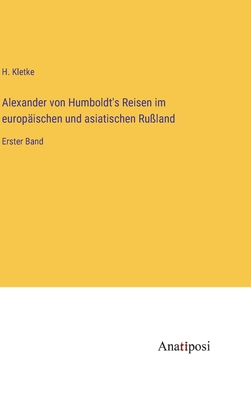 H. Kletke

Alexander von Humboldt's Reisen im europäischen und asiatischen Rußland

Erster Band

Anatiposi